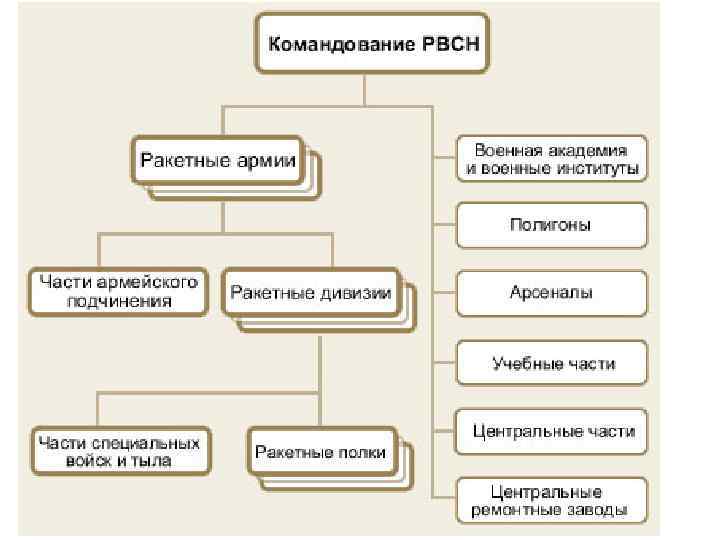 Командование РВСН

Ракетные армии

Части армейского подчинения

Ракетные дивизии

Части специальных войск и тыла

Ракетные полки

Военная академия и военные институты

Полигоны

Арсеналы

Учебные части

Центральные части

Центральные ремонтные заводы